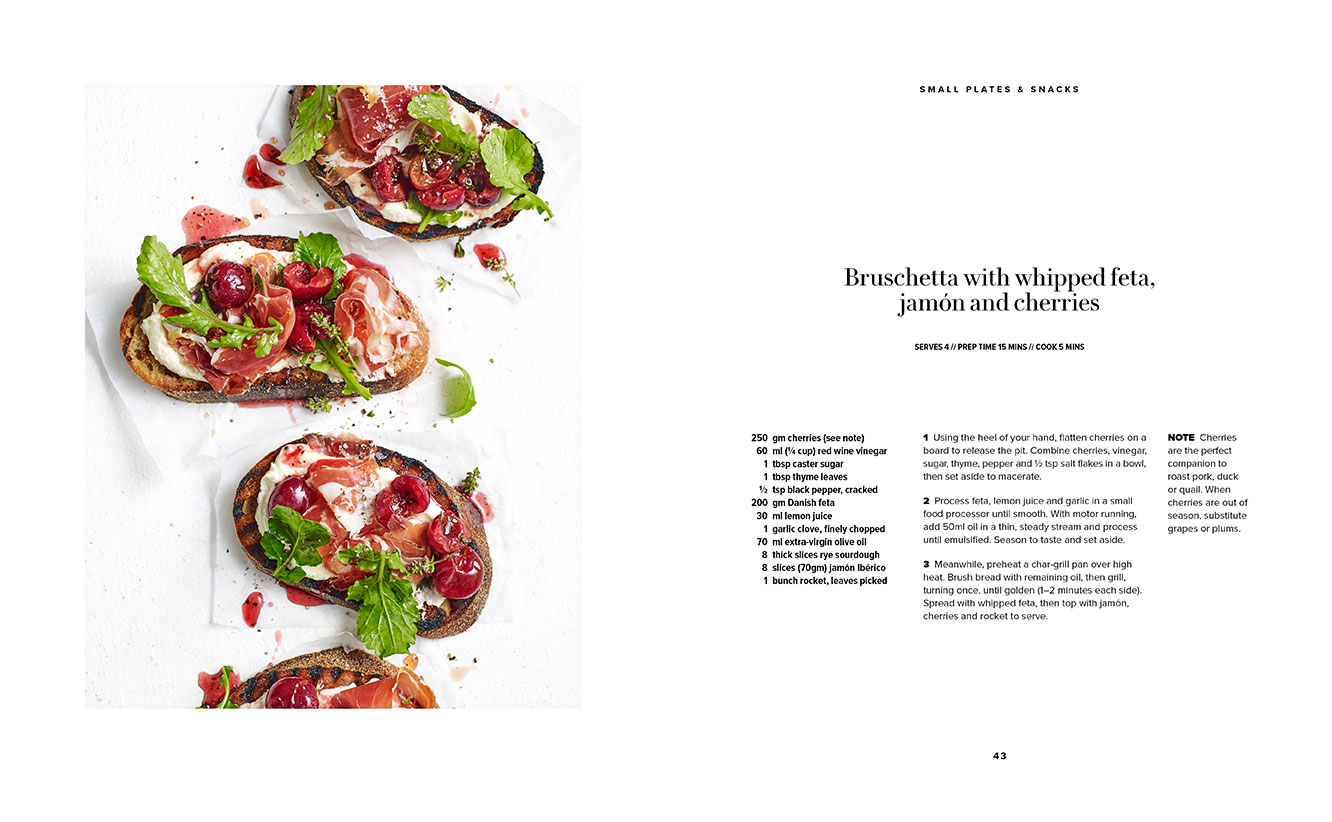 SMALL PLATES & SNACKS

Bruschetta with whipped feta, jamón and cherries

SERVES 4 // PREP TIME 15 MINS // COOK 5 MINS

250 gm cherries (see note)
60 ml (¼ cup) red wine vinegar
1 tbsp caster sugar
1 tbsp thyme leaves
½ tsp black pepper, cracked
200 gm Danish feta
30 ml lemon juice
1 garlic clove, finely chopped
70 ml extra-virgin olive oil
8 thick slices rye sourdough
8 slices (70gm) jamón Ibérico
1 bunch rocket, leaves picked

1 Using the heel of your hand, flatten cherries on a board to release the pit. Combine cherries, vinegar, sugar, thyme, pepper and ½ tsp salt flakes in a bowl, then set aside to macerate.

2 Process feta, lemon juice and garlic in a small food processor until smooth. With motor running, add 50ml oil in a thin, steady stream and process until emulsified. Season to taste and set aside.

3 Meanwhile, preheat a char-grill pan over high heat. Brush bread with remaining oil, then grill, turning once, until golden (1–2 minutes each side). Spread with whipped feta, then top with jamón, cherries and rocket to serve.

NOTE Cherries are the perfect companion to roast pork, duck or quail. When cherries are out of season, substitute grapes or plums.

43